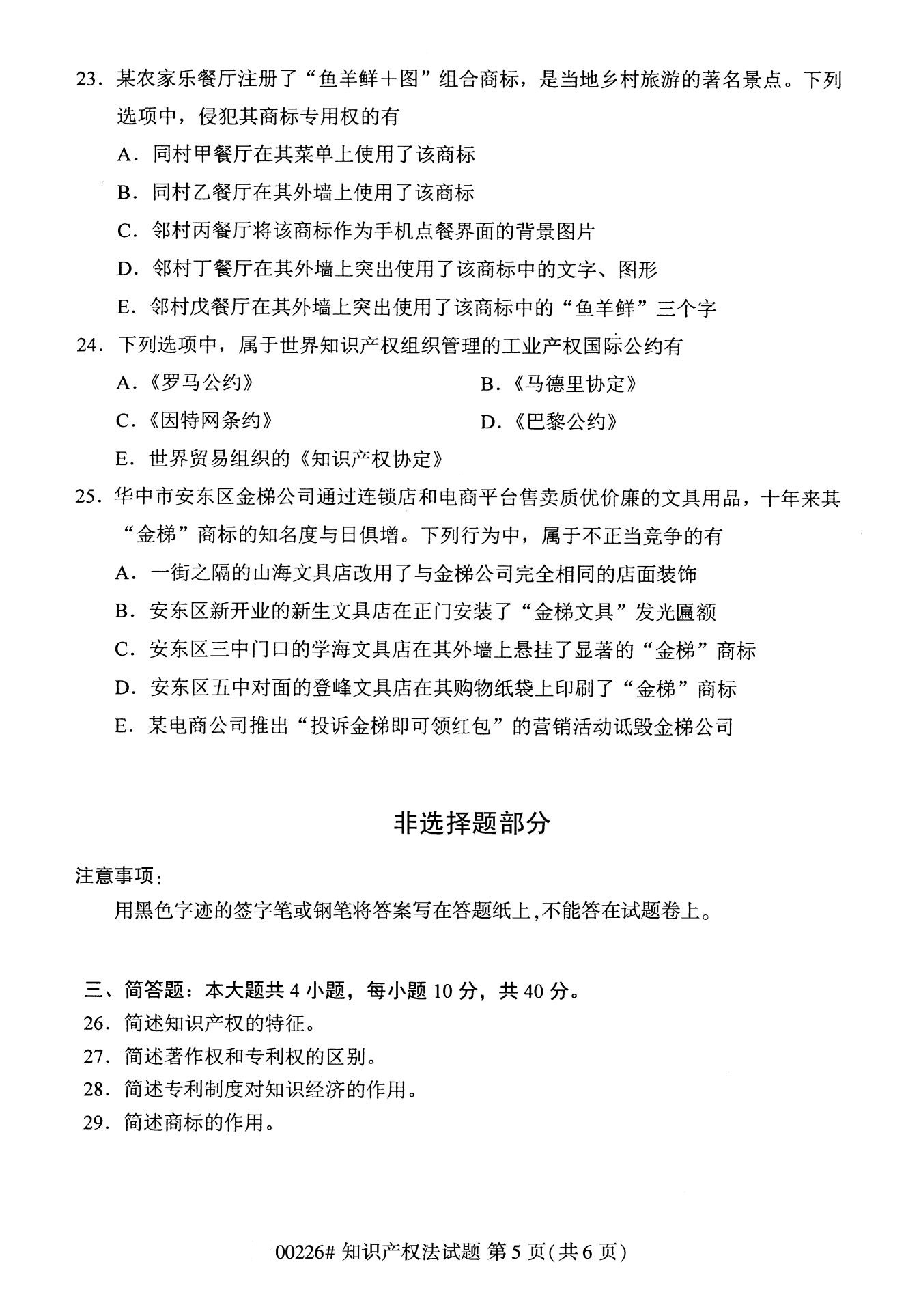 23. 某农家乐餐厅注册了“鱼羊鲜＋图”组合商标，是当地乡村旅游的著名景点。下列选项中，侵犯其商标专用权的有

A. 同村甲餐厅在其菜单上使用了该商标

B. 同村乙餐厅在其外墙上使用了该商标

C. 邻村丙餐厅将该商标作为手机点餐界面的背景图片

D. 邻村丁餐厅在其外墙上突出使用了该商标中的文字、图形

E. 邻村戊餐厅在其外墙上突出使用了该商标中的“鱼羊鲜”三个字

24. 下列选项中，属于世界知识产权组织管理的工业产权国际公约有

A.《罗马公约》

B.《马德里协定》

C.《因特网条约》

D.《巴黎公约》

E. 世界贸易组织的《知识产权协定》

25. 华中市安东区金梯公司通过连锁店和电商平台售卖质优价廉的文具用品，十年来其“金梯”商标的知名度与日俱增。下列行为中，属于不正当竞争的有

A. 一街之隔的山海文具店改用了与金梯公司完全相同的店面装饰

B. 安东区新开业的新生文具店在正门安装了“金梯文具”发光匾额

C. 安东区三中门口的学海文具店在其外墙上悬挂了显著的“金梯”商标

D. 安东区五中对面的登峰文具店在其购物纸袋上印刷了“金梯”商标

E. 某电商公司推出“投诉金梯即可领红包”的营销活动诋毁金梯公司

非选择题部分

注意事项：

用黑色字迹的签字笔或钢笔将答案写在答题纸上，不能答在试题卷上。

三、简答题：本大题共 4 小题，每小题 10 分，共 40 分。

26. 简述知识产权的特征。

27. 简述著作权和专利权的区别。

28. 简述专利制度对知识经济的作用。

29. 简述商标的作用。

00226# 知识产权法试题 第 5 页（共 6 页）